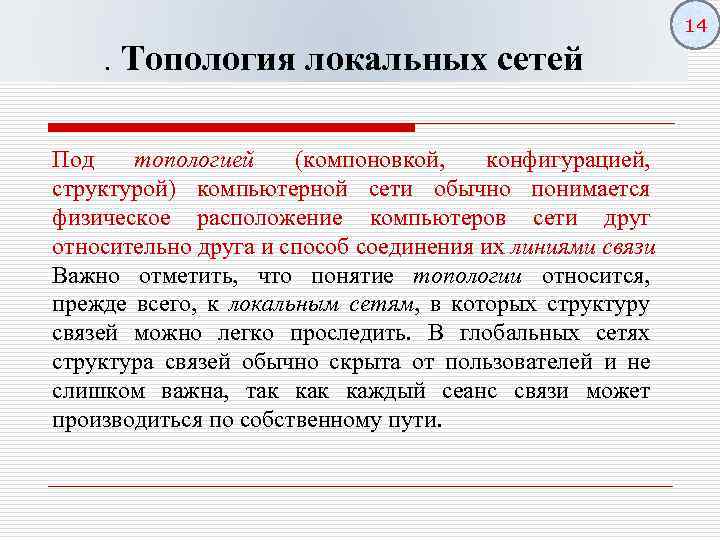 14

. Топология локальных сетей

Под топологией (компоновкой, конфигурацией, структурой) компьютерной сети обычно понимается физическое расположение компьютеров сети друг относительно друга и способ соединения их линиями связи

Важно отметить, что понятие топологии относится, прежде всего, к локальным сетям, в которых структуру связей можно легко проследить. В глобальных сетях структура связей обычно скрыта от пользователей и не слишком важна, так как каждый сеанс связи может производиться по собственному пути.